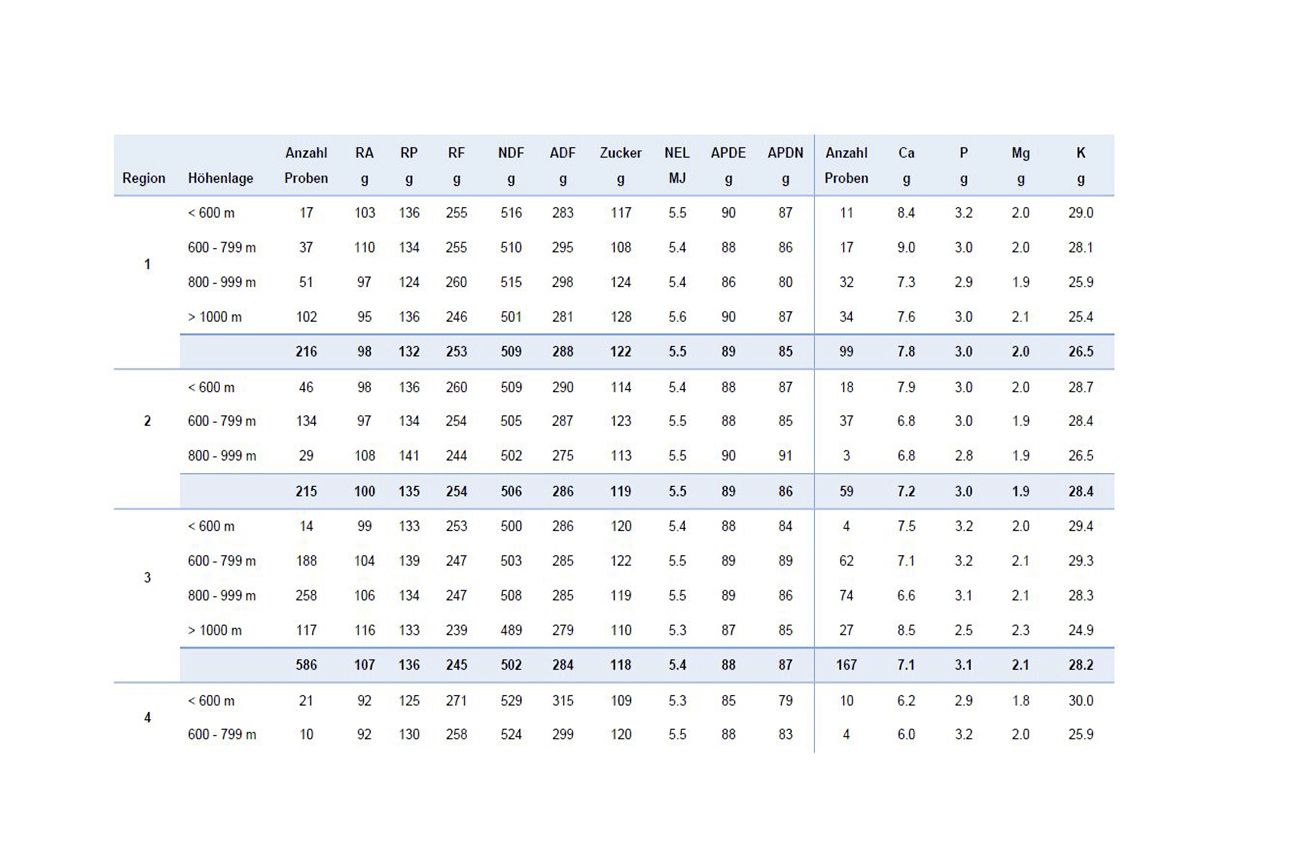 | Region | Höhenlage | Anzahl Proben | RA g | RP g | RF g | NDF g | ADF g | Zucker g | NEL MJ | APDE g | APDN g | Anzahl Proben | Ca g | P g | Mg g | K g |
|---|---|---|---|---|---|---|---|---|---|---|---|---|---|---|---|---|
| 1 | < 600 m | 17 | 103 | 136 | 255 | 516 | 283 | 117 | 5.5 | 90 | 87 | 11 | 8.4 | 3.2 | 2.0 | 29.0 |
| | 600 - 799 m | 37 | 110 | 134 | 255 | 510 | 295 | 108 | 5.4 | 88 | 86 | 17 | 9.0 | 3.0 | 2.0 | 28.1 |
| | 800 - 999 m | 51 | 97 | 124 | 260 | 515 | 298 | 124 | 5.4 | 86 | 80 | 32 | 7.3 | 2.9 | 1.9 | 25.9 |
| | > 1000 m | 102 | 95 | 136 | 246 | 501 | 281 | 128 | 5.6 | 90 | 87 | 34 | 7.6 | 3.0 | 2.1 | 25.4 |
| | | 216 | 98 | 132 | 253 | 509 | 288 | 122 | 5.5 | 89 | 85 | 99 | 7.8 | 3.0 | 2.0 | 26.5 |
| 2 | < 600 m | 46 | 98 | 136 | 260 | 509 | 290 | 114 | 5.4 | 88 | 87 | 18 | 7.9 | 3.0 | 2.0 | 28.7 |
| | 600 - 799 m | 134 | 97 | 134 | 254 | 505 | 287 | 123 | 5.5 | 88 | 85 | 37 | 6.8 | 3.0 | 1.9 | 28.4 |
| | 800 - 999 m | 29 | 108 | 141 | 244 | 502 | 275 | 113 | 5.5 | 90 | 91 | 3 | 6.8 | 2.8 | 1.9 | 26.5 |
| | | 215 | 100 | 135 | 254 | 506 | 286 | 119 | 5.5 | 89 | 86 | 59 | 7.2 | 3.0 | 1.9 | 28.4 |
| 3 | < 600 m | 14 | 99 | 133 | 253 | 500 | 286 | 120 | 5.4 | 88 | 84 | 4 | 7.5 | 3.2 | 2.0 | 29.4 |
| | 600 - 799 m | 188 | 104 | 139 | 247 | 503 | 285 | 122 | 5.5 | 89 | 89 | 62 | 7.1 | 3.2 | 2.1 | 29.3 |
| | 800 - 999 m | 258 | 106 | 134 | 247 | 508 | 285 | 119 | 5.5 | 89 | 86 | 74 | 6.6 | 3.1 | 2.1 | 28.3 |
| | > 1000 m | 117 | 116 | 133 | 239 | 489 | 279 | 110 | 5.3 | 87 | 85 | 27 | 8.5 | 2.5 | 2.3 | 24.9 |
| | | 586 | 107 | 136 | 245 | 502 | 284 | 118 | 5.4 | 88 | 87 | 167 | 7.1 | 3.1 | 2.1 | 28.2 |
| 4 | < 600 m | 21 | 92 | 125 | 271 | 529 | 315 | 109 | 5.3 | 85 | 79 | 10 | 6.2 | 2.9 | 1.8 | 30.0 |
| | 600 - 799 m | 10 | 92 | 130 | 258 | 524 | 299 | 120 | 5.5 | 88 | 83 | 4 | 6.0 | 3.2 | 2.0 | 25.9 |